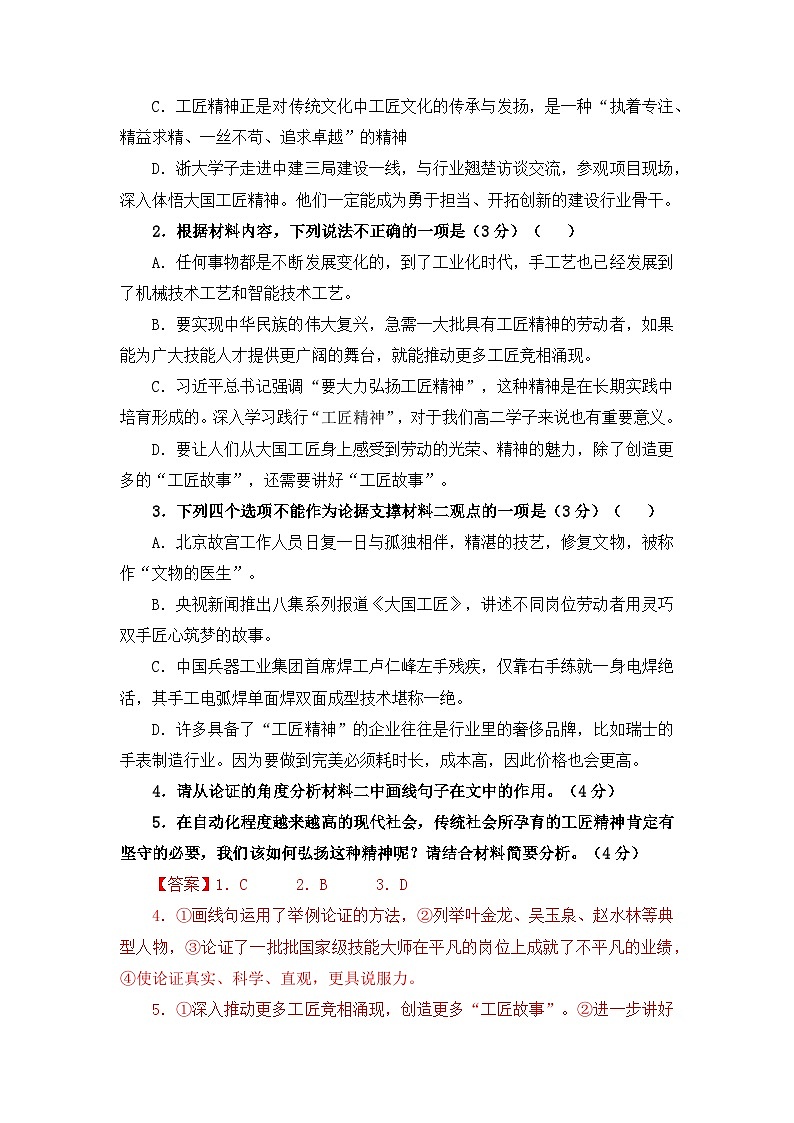 C．工匠精神正是对传统文化中工匠文化的传承与发扬，是一种“执着专注、精益求精、一丝不苟、追求卓越”的精神

D．浙大学子走进中建三局建设一线，与行业翘楚访谈交流，参观项目现场，深入体悟大国工匠精神。他们一定能成为勇于担当、开拓创新的建设行业骨干。

2．根据材料内容，下列说法不正确的一项是（3分）（　　）

A．任何事物都是不断发展变化的，到了工业化时代，手工艺也已经发展到了机械技术工艺和智能技术工艺。

B．要实现中华民族的伟大复兴，急需一大批具有工匠精神的劳动者，如果能为广大技能人才提供更广阔的舞台，就能推动更多工匠竞相涌现。

C．习近平总书记强调“要大力弘扬工匠精神”，这种精神是在长期实践中培育形成的。深入学习践行“工匠精神”，对于我们高二学子来说也有重要意义。

D．要让人们从大国工匠身上感受到劳动的光荣、精神的魅力，除了创造更多的“工匠故事”，还需要讲好“工匠故事”。

3．下列四个选项不能作为论据支撑材料二观点的一项是（3分）（　　）

A．北京故宫工作人员日复一日与孤独相伴，精湛的技艺，修复文物，被称作“文物的医生”。

B．央视新闻推出八集系列报道《大国工匠》，讲述不同岗位劳动者用灵巧双手匠心筑梦的故事。

C．中国兵器工业集团首席焊工卢仁峰左手残疾，仅靠右手练就一身电焊绝活，其手工电弧焊单面焊双面成型技术堪称一绝。

D．许多具备了“工匠精神”的企业往往是行业里的奢侈品牌，比如瑞士的手表制造行业。因为要做到完美必须耗时长，成本高，因此价格也会更高。

4．请从论证的角度分析材料二中画线句子在文中的作用。（4分）

5．在自动化程度越来越高的现代社会，传统社会所孕育的工匠精神肯定有坚守的必要，我们该如何弘扬这种精神呢？请结合材料简要分析。（4分）

【答案】1．C　　2．B　　3．D

4．①画线句运用了举例论证的方法，②列举叶金龙、吴玉泉、赵水林等典型人物，③论证了一批批国家级技能大师在平凡的岗位上成就了不平凡的业绩，④使论证真实、科学、直观，更具说服力。

5．①深入推动更多工匠竞相涌现，创造更多“工匠故事”。②进一步讲好